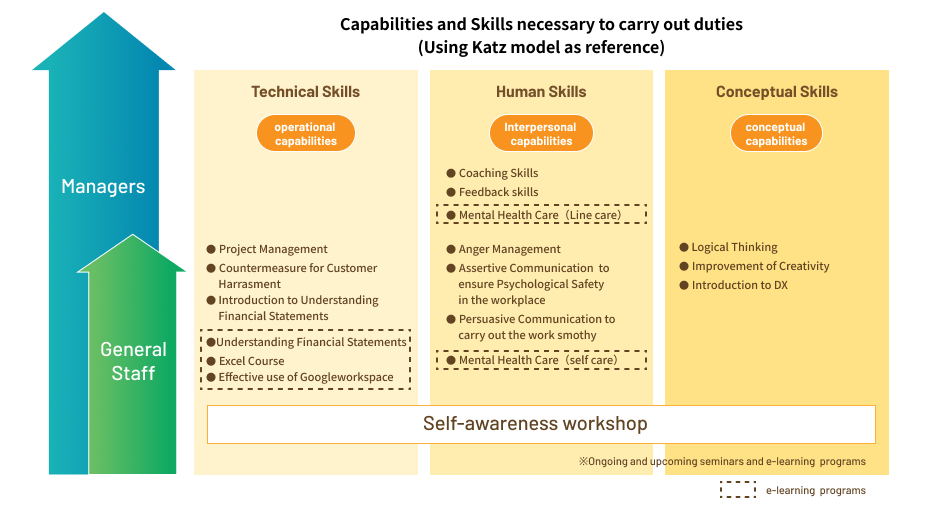 Capabilities and Skills necessary to carry out duties
(Using Katz model as reference)

Managers

General Staff

Technical Skills

operational capabilities

● Project Management
● Countermeasure for Customer Harrasment
● Introduction to Understanding Financial Statements
●Understanding Financial Statements
● Excel Course
● Effective use of Googleworkspace

Human Skills

Interpersonal capabilities

● Coaching Skills
● Feedback skills
● Mental Health Care（Line care)
● Anger Management
● Assertive Communication to ensure Psychological Safety in the workplace
● Persuasive Communication to carry out the work smothy
● Mental Health Care（self care)

Conceptual Skills

conceptual capabilities

● Logical Thinking
● Improvement of Creativity
● Introduction to DX

Self-awareness workshop

※Ongoing and upcoming seminars and e-learning programs

e-learning programs